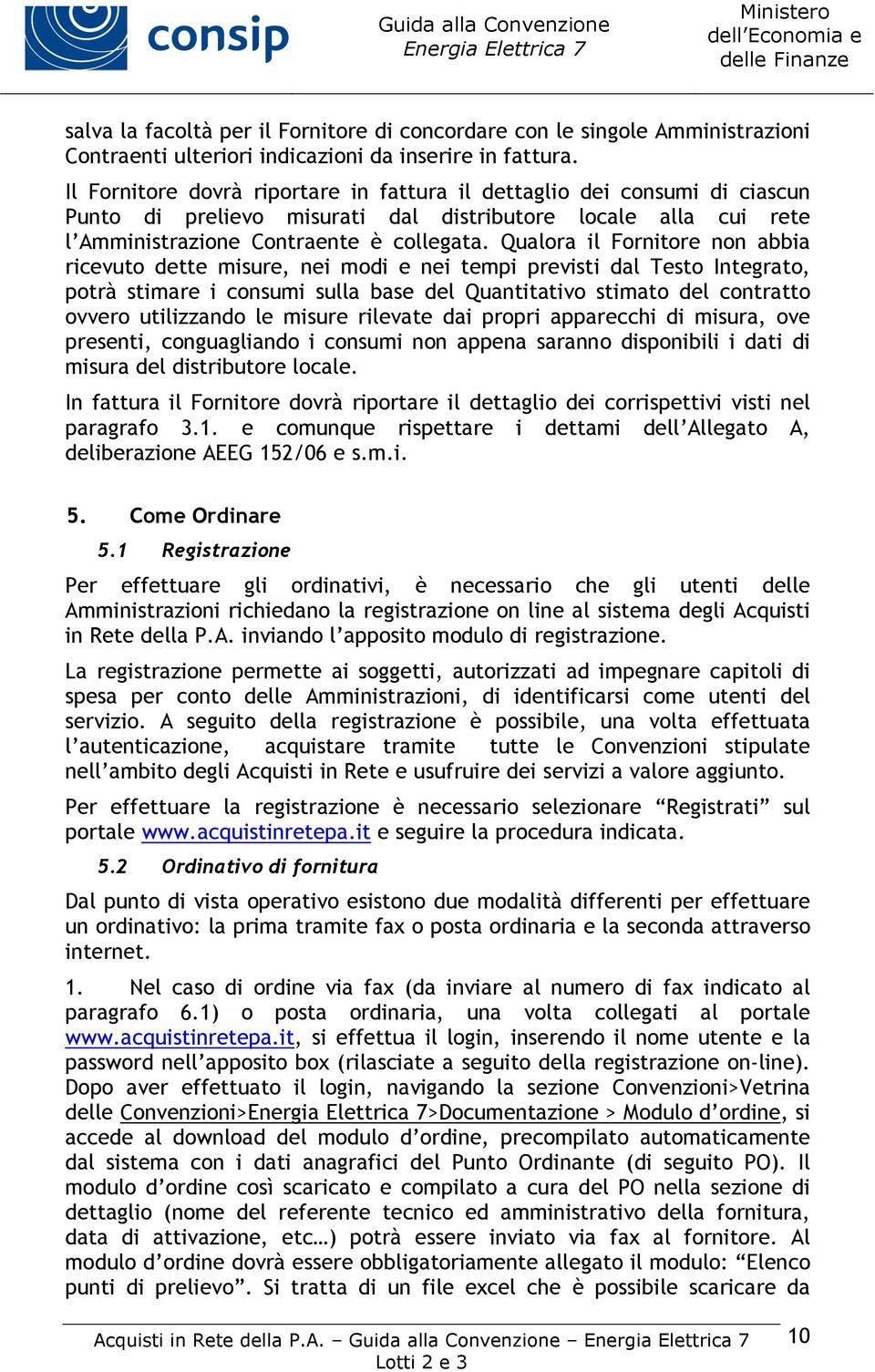 consip

Guida alla Convenzione
Energia Elettrica 7

Ministero dell'Economia e delle Finanze

salva la facoltà per il Fornitore di concordare con le singole Amministrazioni Contraenti ulteriori indicazioni da inserire in fattura.

Il Fornitore dovrà riportare in fattura il dettaglio dei consumi di ciascun Punto di prelievo misurati dal distributore locale alla cui rete l'Amministrazione Contraente è collegata. Qualora il Fornitore non abbia ricevuto dette misure, nei modi e nei tempi previsti dal Testo Integrato, potrà stimare i consumi sulla base del Quantitativo stimato del contratto ovvero utilizzando le misure rilevate dai propri apparecchi di misura, ove presenti, conguagliando i consumi non appena saranno disponibili i dati di misura del distributore locale.

In fattura il Fornitore dovrà riportare il dettaglio dei corrispettivi visti nel paragrafo 3.1. e comunque rispettare i dettami dell'Allegato A, deliberazione AEEG 152/06 e s.m.i.

5. Come Ordinare

5.1 Registrazione

Per effettuare gli ordinativi, è necessario che gli utenti delle Amministrazioni richiedano la registrazione on line al sistema degli Acquisti in Rete della P.A. inviando l'apposito modulo di registrazione.

La registrazione permette ai soggetti, autorizzati ad impegnare capitoli di spesa per conto delle Amministrazioni, di identificarsi come utenti del servizio. A seguito della registrazione è possibile, una volta effettuata l'autenticazione, acquistare tramite tutte le Convenzioni stipulate nell'ambito degli Acquisti in Rete e usufruire dei servizi a valore aggiunto.

Per effettuare la registrazione è necessario selezionare "Registrati" sul portale www.acquistinretepa.it e seguire la procedura indicata.

5.2 Ordinativo di fornitura

Dal punto di vista operativo esistono due modalità differenti per effettuare un ordinativo: la prima tramite fax o posta ordinaria e la seconda attraverso internet.

1. Nel caso di ordine via fax (da inviare al numero di fax indicato al paragrafo 6.1) o posta ordinaria, una volta collegati al portale www.acquistinretepa.it, si effettua il login, inserendo il nome utente e la password nell'apposito box (rilasciate a seguito della registrazione on-line). Dopo aver effettuato il login, navigando la sezione Convenzioni>Vetrina delle Convenzioni>Energia Elettrica 7>Documentazione > Modulo d'ordine, si accede al download del modulo d'ordine, precompilato automaticamente dal sistema con i dati anagrafici del Punto Ordinante (di seguito PO). Il modulo d'ordine così scaricato e compilato a cura del PO nella sezione di dettaglio (nome del referente tecnico ed amministrativo della fornitura, data di attivazione, etc…) potrà essere inviato via fax al fornitore. Al modulo d'ordine dovrà essere obbligatoriamente allegato il modulo: "Elenco punti di prelievo". Si tratta di un file excel che è possibile scaricare da

Acquisti in Rete della P.A. – Guida alla Convenzione – Energia Elettrica 7
Lotti 2 e 3

10